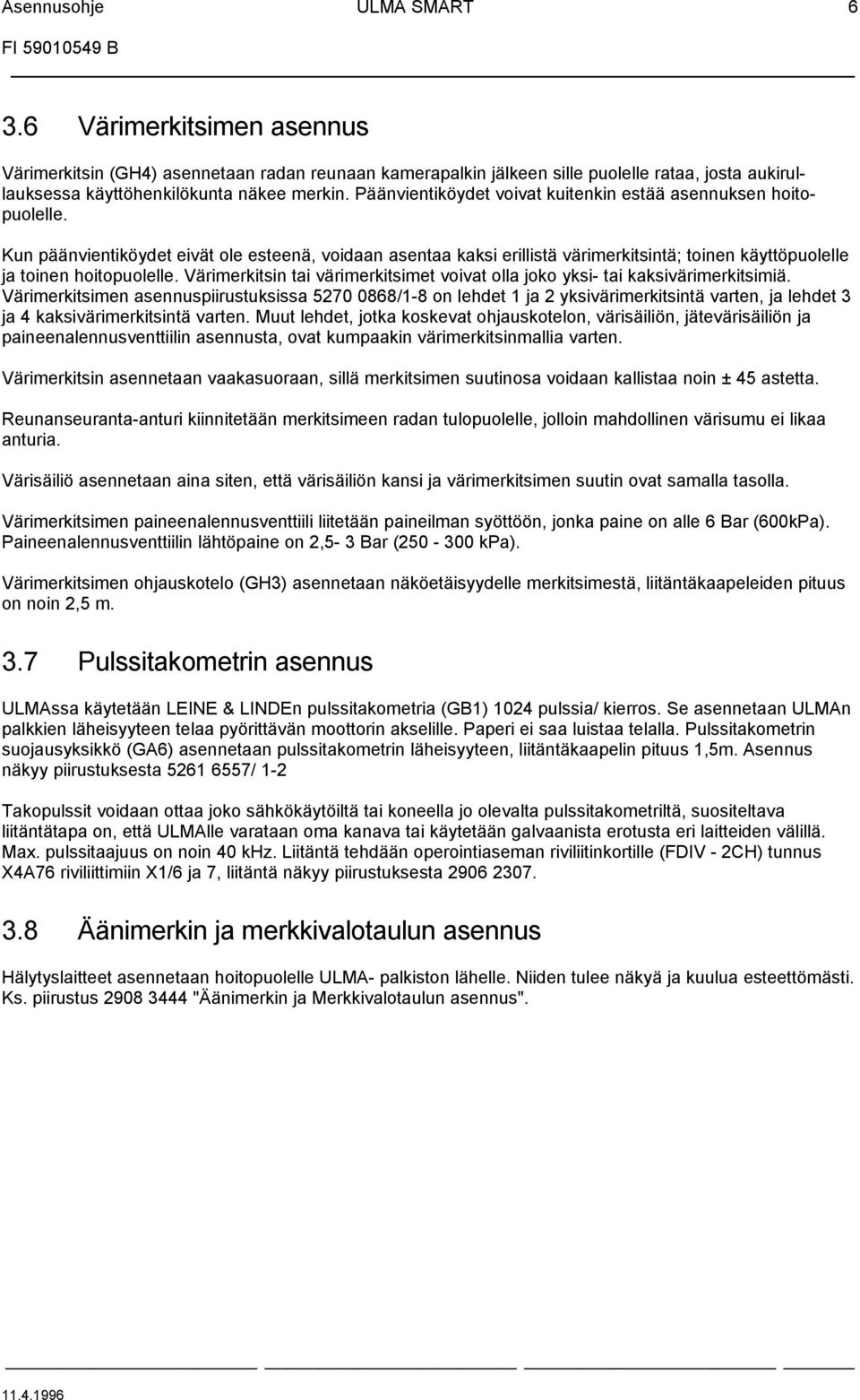 Asennusohje ULMA SMART 6
FI 59010549 B

3.6 Värimerkitsimen asennus

Värimerkitsin (GH4) asennetaan radan reunaan kamerapalkin jälkeen sille puolelle rataa, josta aukirullauksessa käyttöhenkilökunta näkee merkin. Päänvientiköydet voivat kuitenkin estää asennuksen hoitopuolelle.

Kun päänvientiköydet eivät ole esteenä, voidaan asentaa kaksi erillistä värimerkitsintä; toinen käyttöpuolelle ja toinen hoitopuolelle. Värimerkitsin tai värimerkitsimet voivat olla joko yksi- tai kaksivärimerkitsimiä. Värimerkitsimen asennuspiirustuksissa 5270 0868/1-8 on lehdet 1 ja 2 yksivärimerkitsintä varten, ja lehdet 3 ja 4 kaksivärimerkitsintä varten. Muut lehdet, jotka koskevat ohjauskotelon, värisäiliön, jätevärisäiliön ja paineenalennusventtiilin asennusta, ovat kumpaakin värimerkitsinmallia varten.

Värimerkitsin asennetaan vaakasuoraan, sillä merkitsimen suutinosa voidaan kallistaa noin ± 45 astetta.

Reunanseuranta-anturi kiinnitetään merkitsimeen radan tulopuolelle, jolloin mahdollinen värisumu ei likaa anturia.

Värisäiliö asennetaan aina siten, että värisäiliön kansi ja värimerkitsimen suutin ovat samalla tasolla.

Värimerkitsimen paineenalennusventtiili liitetään paineilman syöttöön, jonka paine on alle 6 Bar (600kPa). Paineenalennusventtiilin lähtöpaine on 2,5- 3 Bar (250 - 300 kPa).

Värimerkitsimen ohjauskotelo (GH3) asennetaan näköetäisyydelle merkitsimestä, liitäntäkaapeleiden pituus on noin 2,5 m.

3.7 Pulssitakometrin asennus

ULMAssa käytetään LEINE & LINDEn pulssitakometria (GB1) 1024 pulssia/ kierros. Se asennetaan ULMAn palkkien läheisyyteen telaa pyörittävän moottorin akselille. Paperi ei saa luistaa telalla. Pulssitakometrin suojausyksikkö (GA6) asennetaan pulssitakometrin läheisyyteen, liitäntäkaapelin pituus 1,5m. Asennus näkyy piirustuksesta 5261 6557/ 1-2

Takopulssit voidaan ottaa joko sähkökäytöiltä tai koneella jo olevalta pulssitakometriltä, suositeltava liitäntätapa on, että ULMAlle varataan oma kanava tai käytetään galvaanista erotusta eri laitteiden välillä. Max. pulssitaajuus on noin 40 kHz. Liitäntä tehdään operointiaseman riviliitinkortille (FDIV - 2CH) tunnus X4A76 riviliittimiin X1/6 ja 7, liitäntä näkyy piirustuksesta 2906 2307.

3.8 Äänimerkin ja merkkivalotaulun asennus

Hälytyslaitteet asennetaan hoitopuolelle ULMA- palkiston lähelle. Niiden tulee näkyä ja kuulua esteettömästi. Ks. piirustus 2908 3444 "Äänimerkin ja Merkkivalotaulun asennus".

11.4.1996